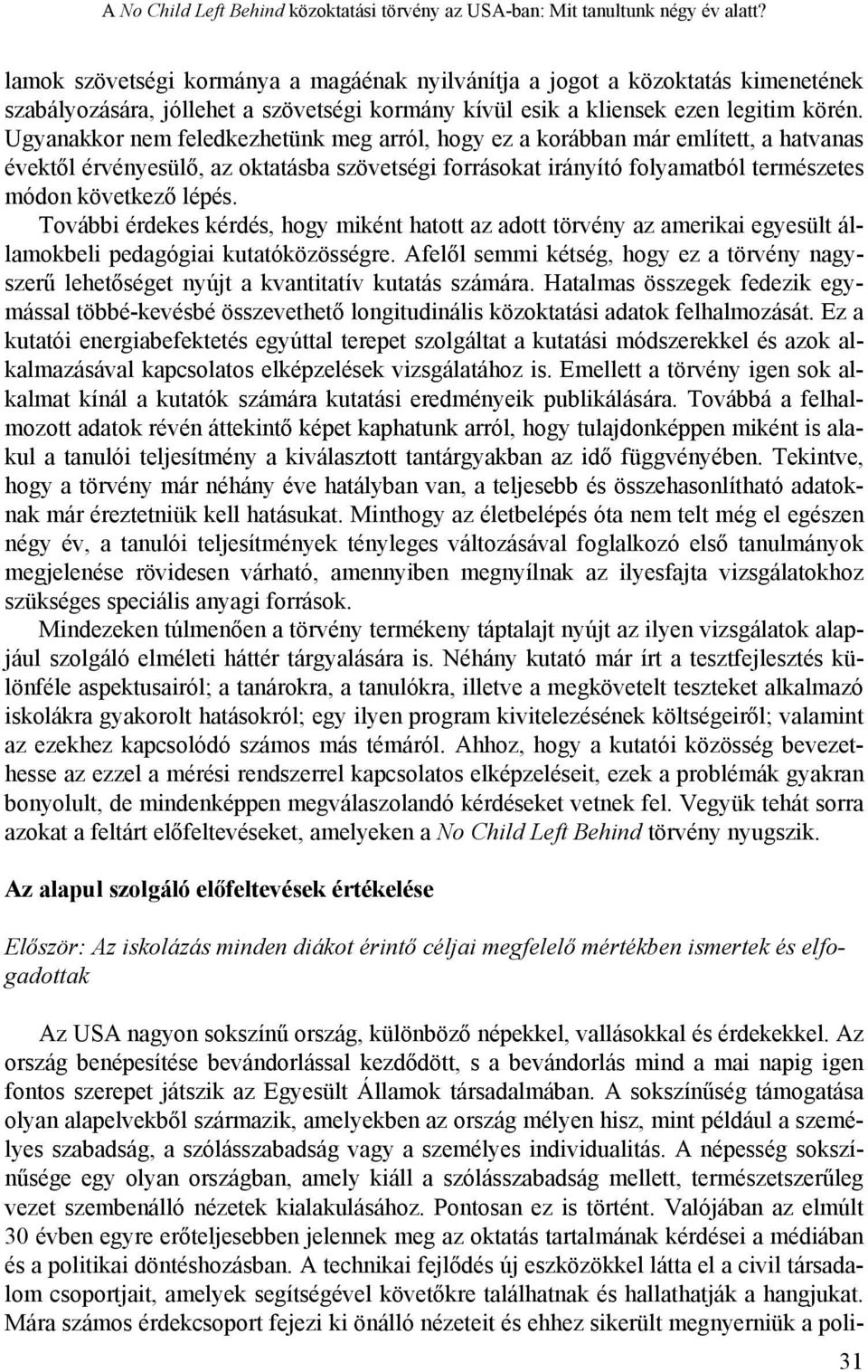 A No Child Left Behind közoktatási törvény az USA-ban: Mit tanultunk négy év alatt?

lamok szövetségi kormánya a magáénak nyilvánítja a jogot a közoktatás kimenetének szabályozására, jóllehet a szövetségi kormány kívül esik a kliensek ezen legitim körén. Ugyanakkor nem feledkezhetünk meg arról, hogy ez a korábban már említett, a hatvanas évektől érvényesülő, az oktatásba szövetségi forrásokat irányító folyamatból természetes módon következő lépés.

További érdekes kérdés, hogy miként hatott az adott törvény az amerikai egyesült államokbeli pedagógiai kutatóközösségre. Afelől semmi kétség, hogy ez a törvény nagyszerű lehetőséget nyújt a kvantitatív kutatás számára. Hatalmas összegek fedezik egymással többé-kevésbé összevethető longitudinális közoktatási adatok felhalmozását. Ez a kutatói energiabefektetés egyúttal terepet szolgáltat a kutatási módszerekkel és azok alkalmazásával kapcsolatos elképzelések vizsgálatához is. Emellett a törvény igen sok alkalmat kínál a kutatók számára kutatási eredményeik publikálására. Továbbá a felhalmozott adatok révén áttekintő képet kaphatunk arról, hogy tulajdonképpen miként is alakul a tanulói teljesítmény a kiválasztott tantárgyakban az idő függvényében. Tekintve, hogy a törvény már néhány éve hatályban van, a teljesebb és összehasonlítható adatoknak már éreztetniük kell hatásukat. Minthogy az életbelépés óta nem telt még el egészen négy év, a tanulói teljesítmények tényleges változásával foglalkozó első tanulmányok megjelenése rövidesen várható, amennyiben megnyílnak az ilyesfajta vizsgálatokhoz szükséges speciális anyagi források.

Mindezeken túlmenően a törvény termékeny táptalajt nyújt az ilyen vizsgálatok alapjául szolgáló elméleti háttér tárgyalására is. Néhány kutató már írt a tesztfejlesztés különféle aspektusairól; a tanárokra, a tanulókra, illetve a megkövetelt teszteket alkalmazó iskolákra gyakorolt hatásokról; egy ilyen program kivitelezésének költségeiről; valamint az ezekhez kapcsolódó számos más témáról. Ahhoz, hogy a kutatói közösség bevezethesse az ezzel a mérési rendszerrel kapcsolatos elképzeléseit, ezek a problémák gyakran bonyolult, de mindenképpen megválaszolandó kérdéseket vetnek fel. Vegyük tehát sorra azokat a feltárt előfeltevéseket, amelyeken a No Child Left Behind törvény nyugszik.

Az alapul szolgáló előfeltevések értékelése

Először: Az iskolázás minden diákot érintő céljai megfelelő mértékben ismertek és elfogadottak

Az USA nagyon sokszínű ország, különböző népekkel, vallásokkal és érdekekkel. Az ország benépesítése bevándorlással kezdődött, s a bevándorlás mind a mai napig igen fontos szerepet játszik az Egyesült Államok társadalmában. A sokszínűség támogatása olyan alapelvekből származik, amelyekben az ország mélyen hisz, mint például a személyes szabadság, a szólásszabadság vagy a személyes individualitás. A népesség sokszínűsége egy olyan országban, amely kiáll a szólásszabadság mellett, természetszerűleg vezet szembenálló nézetek kialakulásához. Pontosan ez is történt. Valójában az elmúlt 30 évben egyre erőteljesebben jelennek meg az oktatás tartalmának kérdései a médiában és a politikai döntéshozásban. A technikai fejlődés új eszközökkel látta el a civil társadalom csoportjait, amelyek segítségével követőkre találhatnak és hallathatják a hangjukat. Mára számos érdekcsoport fejezi ki önálló nézeteit és ehhez sikerült megnyerniük a poli-

31